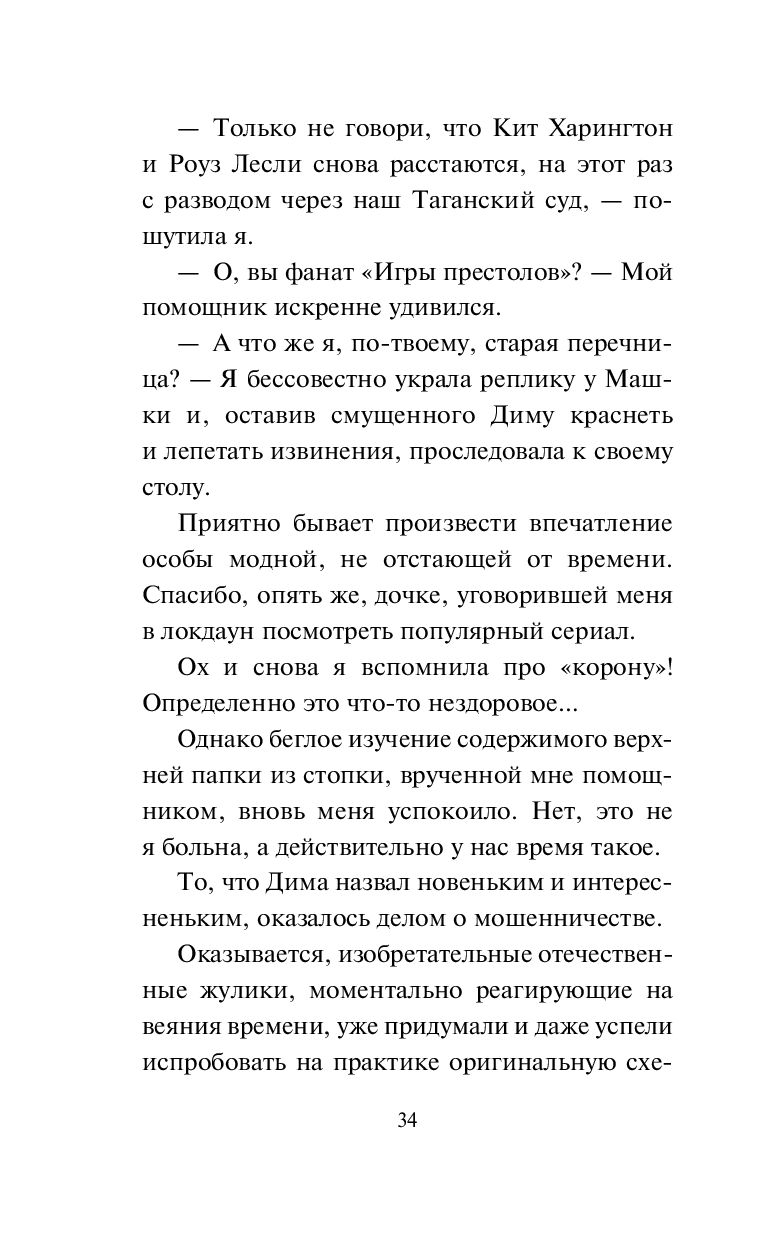 — Только не говори, что Кит Харингтон и Роуз Лесли снова расстаются, на этот раз с разводом через наш Таганский суд, — пошутила я.

— О, вы фанат «Игры престолов»? — Мой помощник искренне удивился.

— А что же я, по-твоему, старая перечница? — Я бессовестно украла реплику у Машки и, оставив смущенного Диму краснеть и лепетать извинения, проследовала к своему столу.

Приятно бывает произвести впечатление особы модной, не отстающей от времени. Спасибо, опять же, дочке, уговорившей меня в локдаун посмотреть популярный сериал.

Ох и снова я вспомнила про «корону»! Определенно это что-то нездоровое...

Однако беглое изучение содержимого верхней папки из стопки, врученной мне помощником, вновь меня успокоило. Нет, это не я больна, а действительно у нас время такое.

То, что Дима назвал новеньким и интересненьким, оказалось делом о мошенничестве.

Оказывается, изобретательные отечественные жулики, моментально реагирующие на веяния времени, уже придумали и даже успели испробовать на практике оригинальную схе-

34